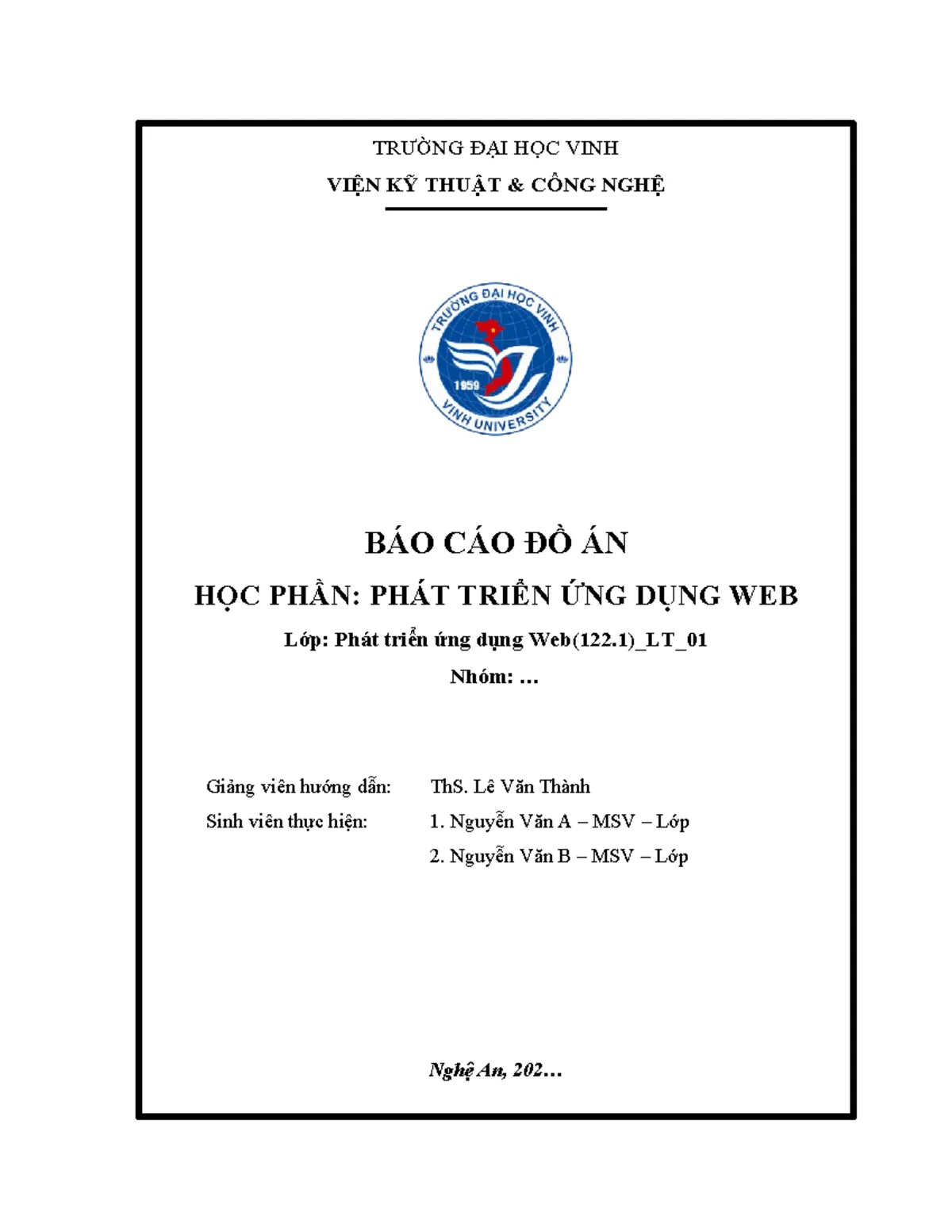 TRƯỜNG ĐẠI HỌC VINH
VIỆN KỸ THUẬT & CÔNG NGHỆ

TRƯỜNG ĐẠI HỌC VINH
1959
VINH UNIVERSITY

BÁO CÁO ĐỒ ÁN
HỌC PHẦN: PHÁT TRIỂN ỨNG DỤNG WEB
Lớp: Phát triển ứng dụng Web(122.1)_LT_01
Nhóm: ...

Giảng viên hướng dẫn: ThS. Lê Văn Thành
Sinh viên thực hiện: 1. Nguyễn Văn A – MSV – Lớp
2. Nguyễn Văn B – MSV – Lớp

Nghệ An, 202…